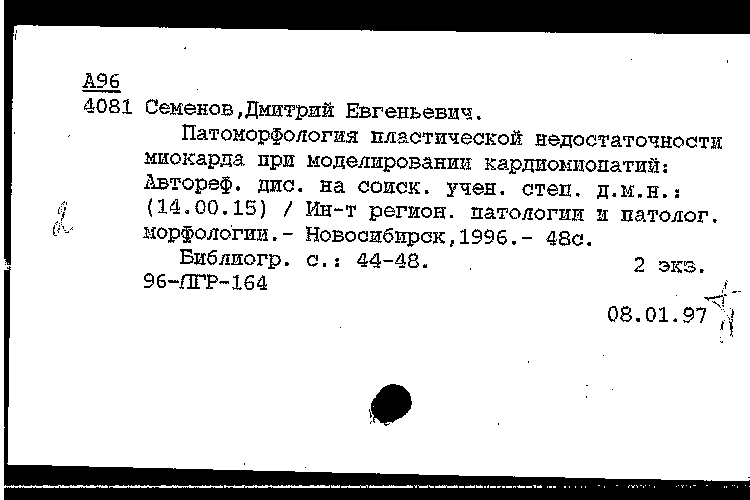 А96
4081 Семенов,Дмитрий Евгеньевич.

Патоморфология пластической недостаточности миокарда при моделировании кардиомиопатий: Автореф. дис. на соиск. учен. степ. д.м.н.: (14.00.15) / Ин-т регион. патологии и патолог. морфологии.- Новосибирск,1996.- 48с.

Библиогр. с.: 44-48. 2 экз.

96-ЛГР-164

08.01.97